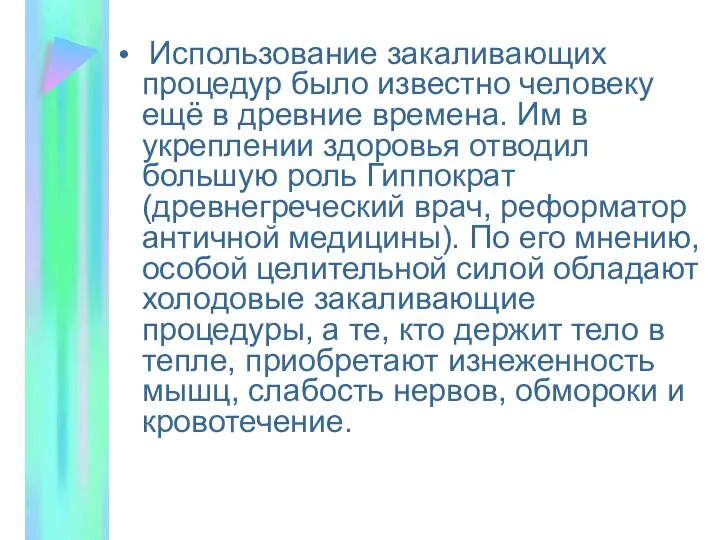 • Использование закаливающих процедур было известно человеку ещё в древние времена. Им в укреплении здоровья отводил большую роль Гиппократ (древнегреческий врач, реформатор античной медицины). По его мнению, особой целительной силой обладают холодовые закаливающие процедуры, а те, кто держит тело в тепле, приобретают изнеженность мышц, слабость нервов, обмороки и кровотечение.